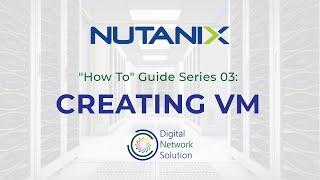 NUTANIX

"How To" Guide Series 03:

CREATING VM

Digital
Network
Solution